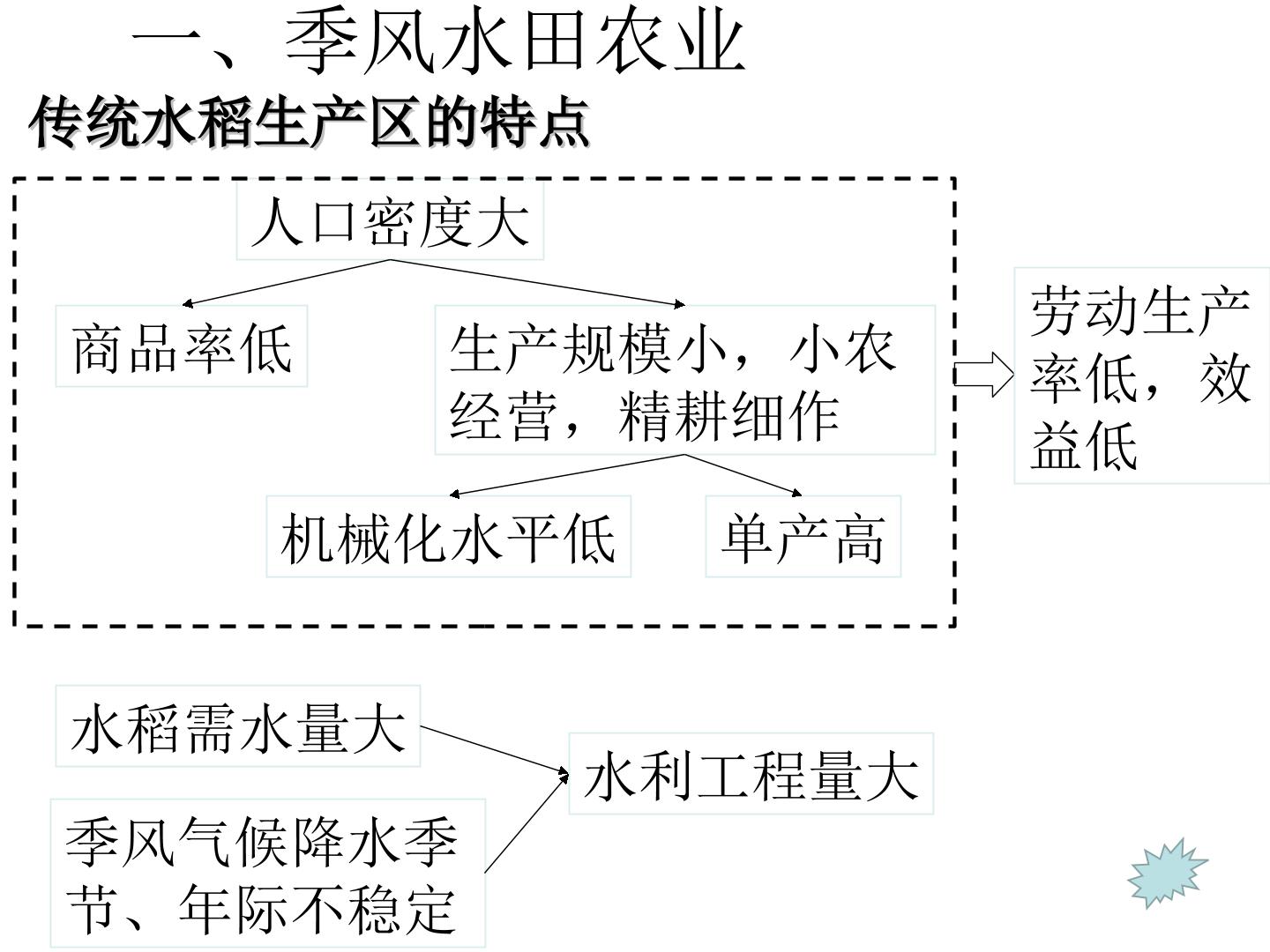 一、季风水田农业

传统水稻生产区的特点

人口密度大

商品率低

生产规模小，小农经营，精耕细作

机械化水平低

单产高

劳动生产率低，效益低

水稻需水量大

季风气候降水季节、年际不稳定

水利工程量大